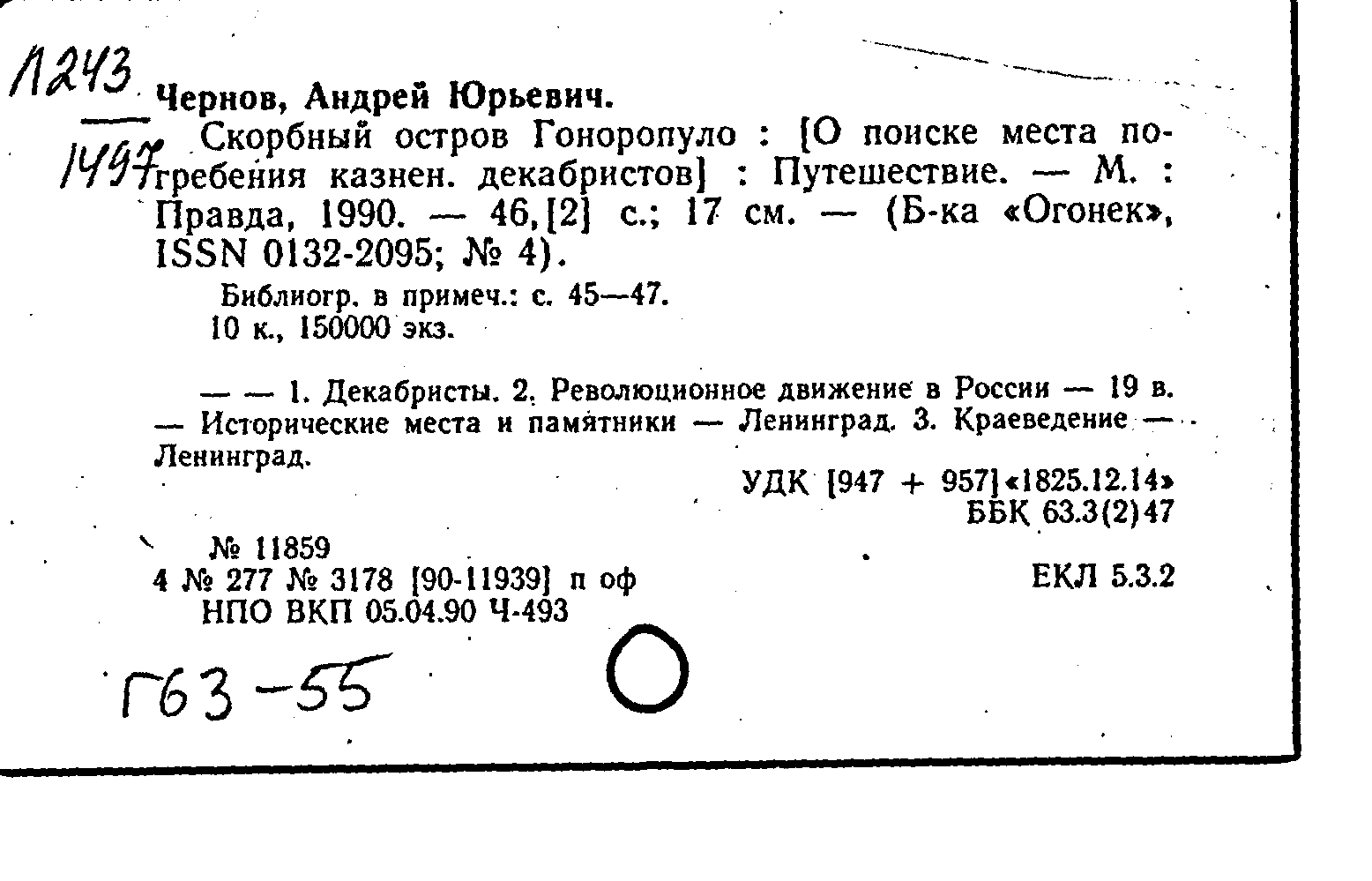 Л243
1497

Чернов, Андрей Юрьевич.

Скорбный остров Гоноропуло : [О поиске места погребения казнен. декабристов] : Путешествие. — М. : Правда, 1990. — 46,[2] с.; 17 см. — (Б-ка «Огонек», ISSN 0132-2095; № 4).

Библиогр. в примеч.: с. 45—47.
10 к., 150000 экз.

— — 1. Декабристы. 2. Революционное движение в России — 19 в. — Исторические места и памятники — Ленинград. 3. Краеведение — Ленинград.

УДК [947 + 957]«1825.12.14»
ББК 63.3(2)47

№ 11859
4 № 277 № 3178 [90-11939] п оф
НПО ВКП 05.04.90 Ч-493

ЕКЛ 5.3.2

Г63-55